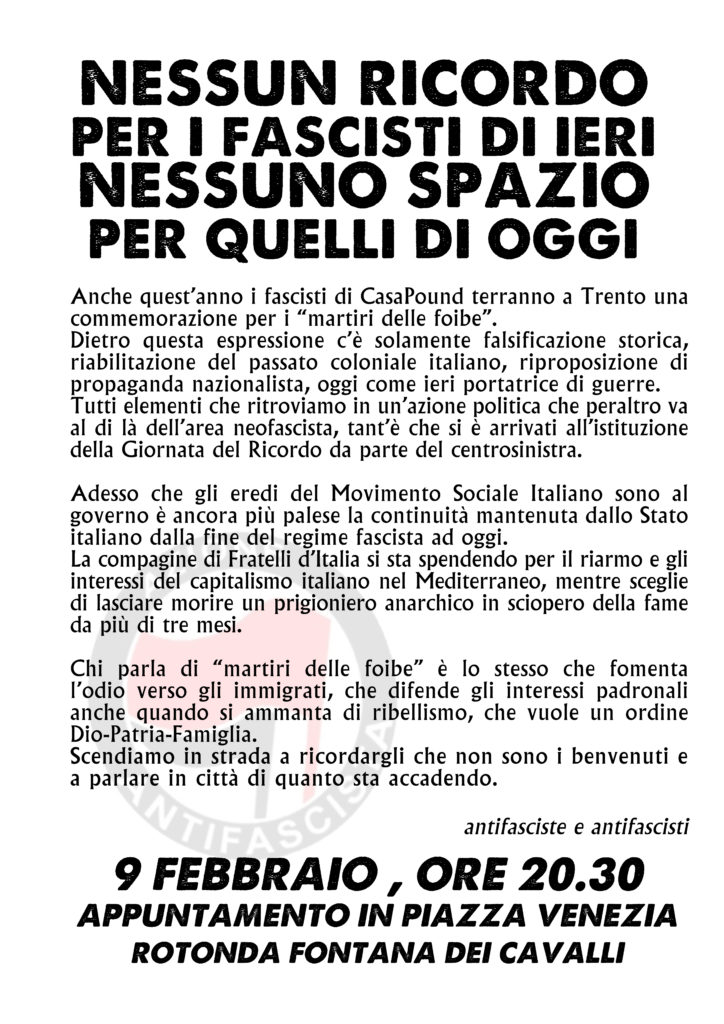 NESSUN RICORDO
PER I FASCISTI DI IERI
NESSUNO SPAZIO
PER QUELLI DI OGGI

Anche quest'anno i fascisti di CasaPound terranno a Trento una commemorazione per i "martiri delle foibe".
Dietro questa espressione c'è solamente falsificazione storica, riabilitazione del passato coloniale italiano, riproposizione di propaganda nazionalista, oggi come ieri portatrice di guerre.
Tutti elementi che ritroviamo in un'azione politica che peraltro va al di là dell'area neofascista, tant'è che si è arrivati all'istituzione della Giornata del Ricordo da parte del centrosinistra.

Adesso che gli eredi del Movimento Sociale Italiano sono al governo è ancora più palese la continuità mantenuta dallo Stato italiano dalla fine del regime fascista ad oggi.
La compagine di Fratelli d'Italia si sta spendendo per il riarmo e gli interessi del capitalismo italiano nel Mediterraneo, mentre sceglie di lasciare morire un prigioniero anarchico in sciopero della fame da più di tre mesi.

Chi parla di "martiri delle foibe" è lo stesso che fomenta l'odio verso gli immigrati, che difende gli interessi padronali anche quando si ammanta di ribellismo, che vuole un ordine Dio-Patria-Famiglia.
Scendiamo in strada a ricordargli che non sono i benvenuti e a parlare in città di quanto sta accadendo.

antifasciste e antifascisti

9 FEBBRAIO , ORE 20.30
APPUNTAMENTO IN PIAZZA VENEZIA
ROTONDA FONTANA DEI CAVALLI

ANTIFASCISTA